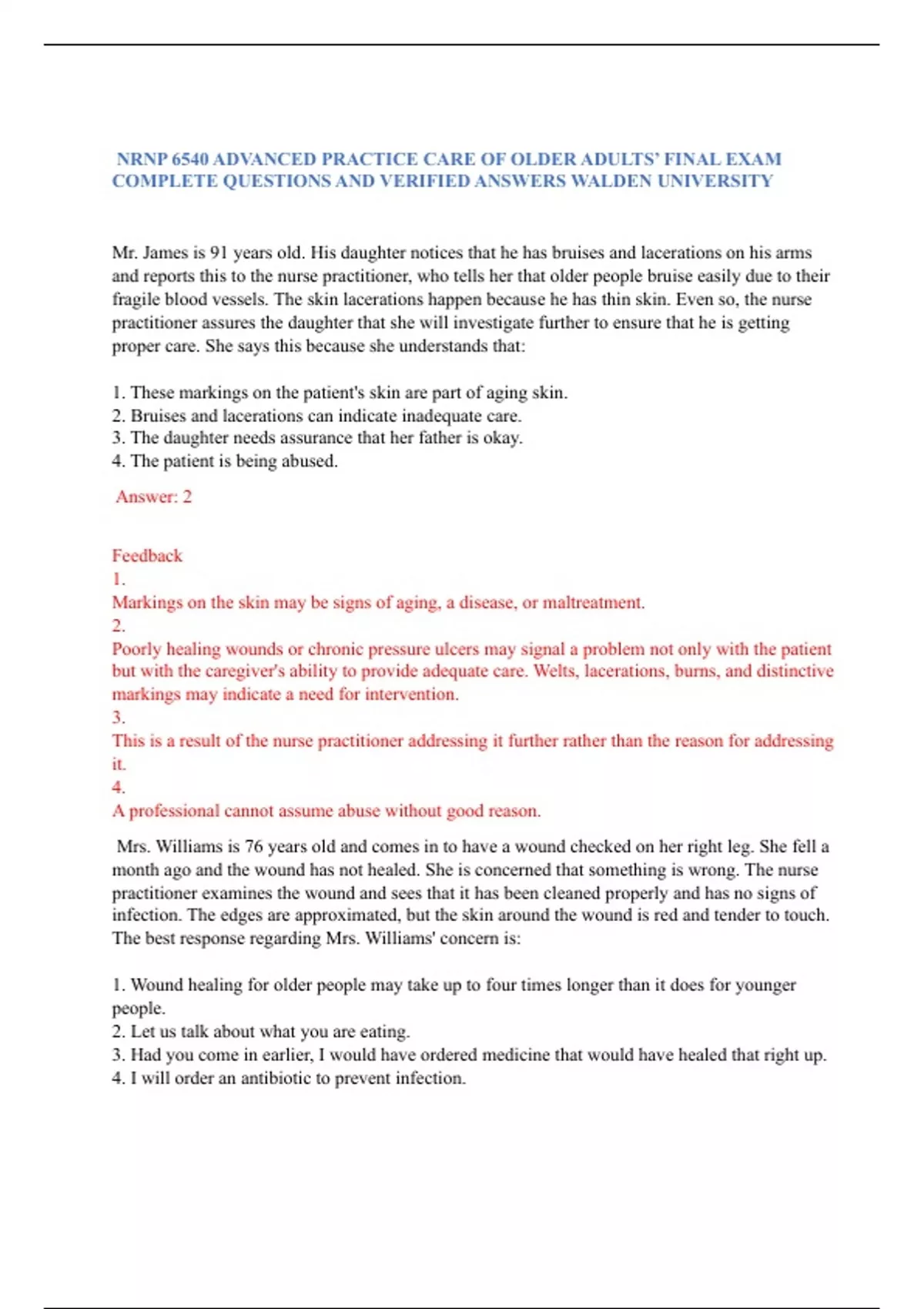 NRNP 6540 ADVANCED PRACTICE CARE OF OLDER ADULTS' FINAL EXAM COMPLETE QUESTIONS AND VERIFIED ANSWERS WALDEN UNIVERSITY

Mr. James is 91 years old. His daughter notices that he has bruises and lacerations on his arms and reports this to the nurse practitioner, who tells her that older people bruise easily due to their fragile blood vessels. The skin lacerations happen because he has thin skin. Even so, the nurse practitioner assures the daughter that she will investigate further to ensure that he is getting proper care. She says this because she understands that:

1. These markings on the patient's skin are part of aging skin.
2. Bruises and lacerations can indicate inadequate care.
3. The daughter needs assurance that her father is okay.
4. The patient is being abused.

Answer: 2

Feedback
1.
Markings on the skin may be signs of aging, a disease, or maltreatment.
2.
Poorly healing wounds or chronic pressure ulcers may signal a problem not only with the patient but with the caregiver's ability to provide adequate care. Welts, lacerations, burns, and distinctive markings may indicate a need for intervention.
3.
This is a result of the nurse practitioner addressing it further rather than the reason for addressing it.
4.
A professional cannot assume abuse without good reason.

Mrs. Williams is 76 years old and comes in to have a wound checked on her right leg. She fell a month ago and the wound has not healed. She is concerned that something is wrong. The nurse practitioner examines the wound and sees that it has been cleaned properly and has no signs of infection. The edges are approximated, but the skin around the wound is red and tender to touch. The best response regarding Mrs. Williams' concern is:

1. Wound healing for older people may take up to four times longer than it does for younger people.
2. Let us talk about what you are eating.
3. Had you come in earlier, I would have ordered medicine that would have healed that right up.
4. I will order an antibiotic to prevent infection.